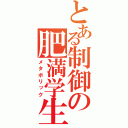 とある制御の肥満学生
メタボリック